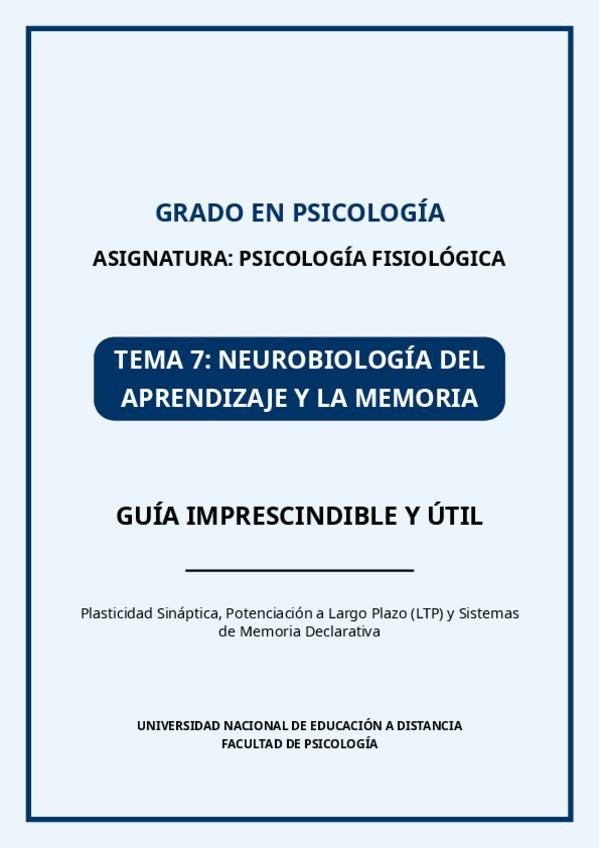 GRADO EN PSICOLOGÍA

ASIGNATURA: PSICOLOGÍA FISIOLÓGICA

TEMA 7: NEUROBIOLOGÍA DEL APRENDIZAJE Y LA MEMORIA

GUÍA IMPRESCINDIBLE Y ÚTIL

Plasticidad Sináptica, Potenciación a Largo Plazo (LTP) y Sistemas de Memoria Declarativa

UNIVERSIDAD NACIONAL DE EDUCACIÓN A DISTANCIA
FACULTAD DE PSICOLOGÍA